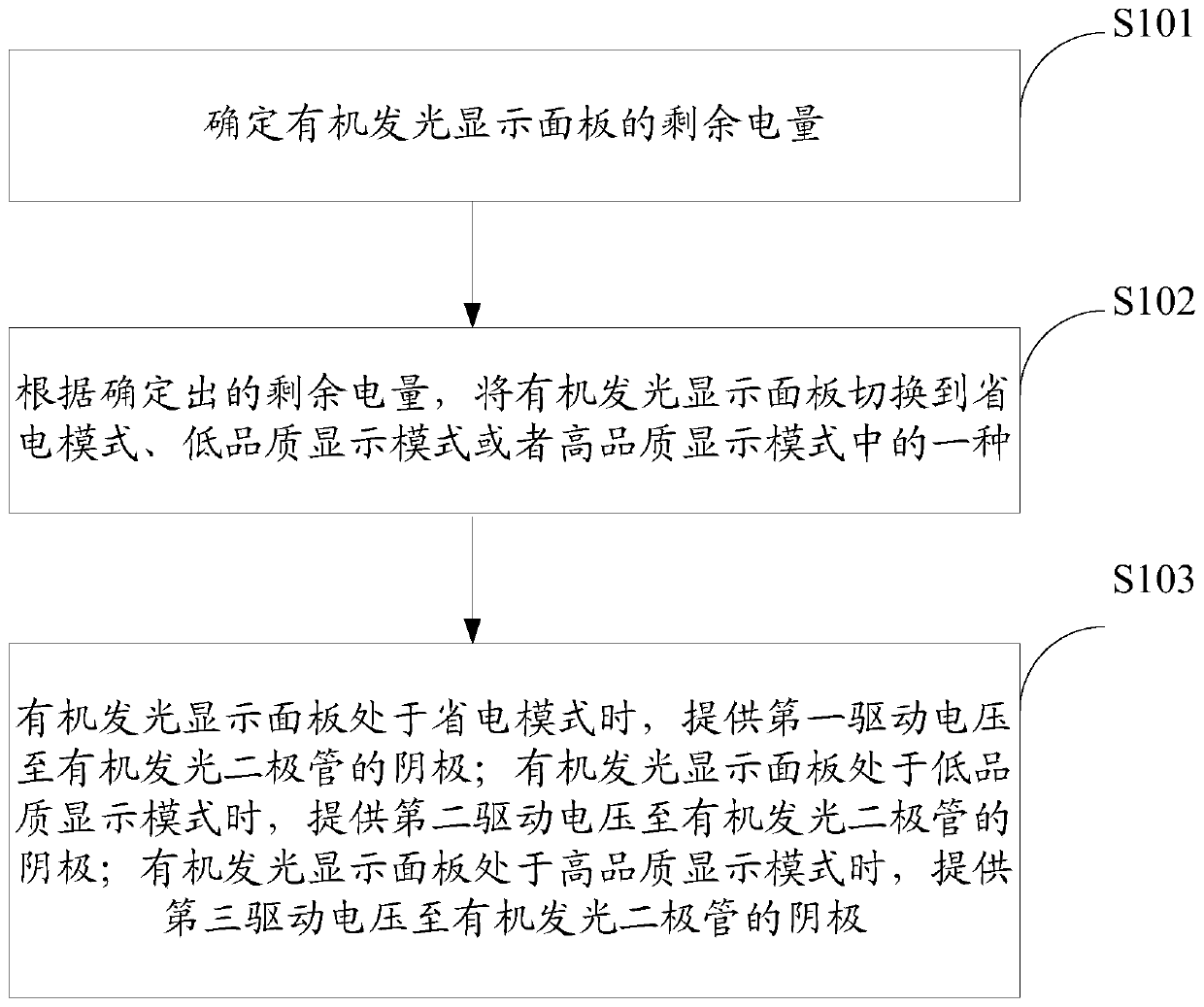 S101

确定有机发光显示面板的剩余电量

S102

根据确定出的剩余电量，将有机发光显示面板切换到省电模式、低品质显示模式或者高品质显示模式中的一种

S103

有机发光显示面板处于省电模式时，提供第一驱动电压至有机发光二极管的阴极；有机发光显示面板处于低品质显示模式时，提供第二驱动电压至有机发光二极管的阴极；有机发光显示面板处于高品质显示模式时，提供第三驱动电压至有机发光二极管的阴极